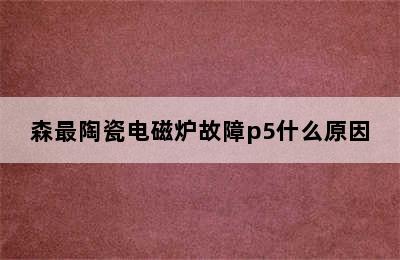 森最陶瓷电磁炉故障p5什么原因